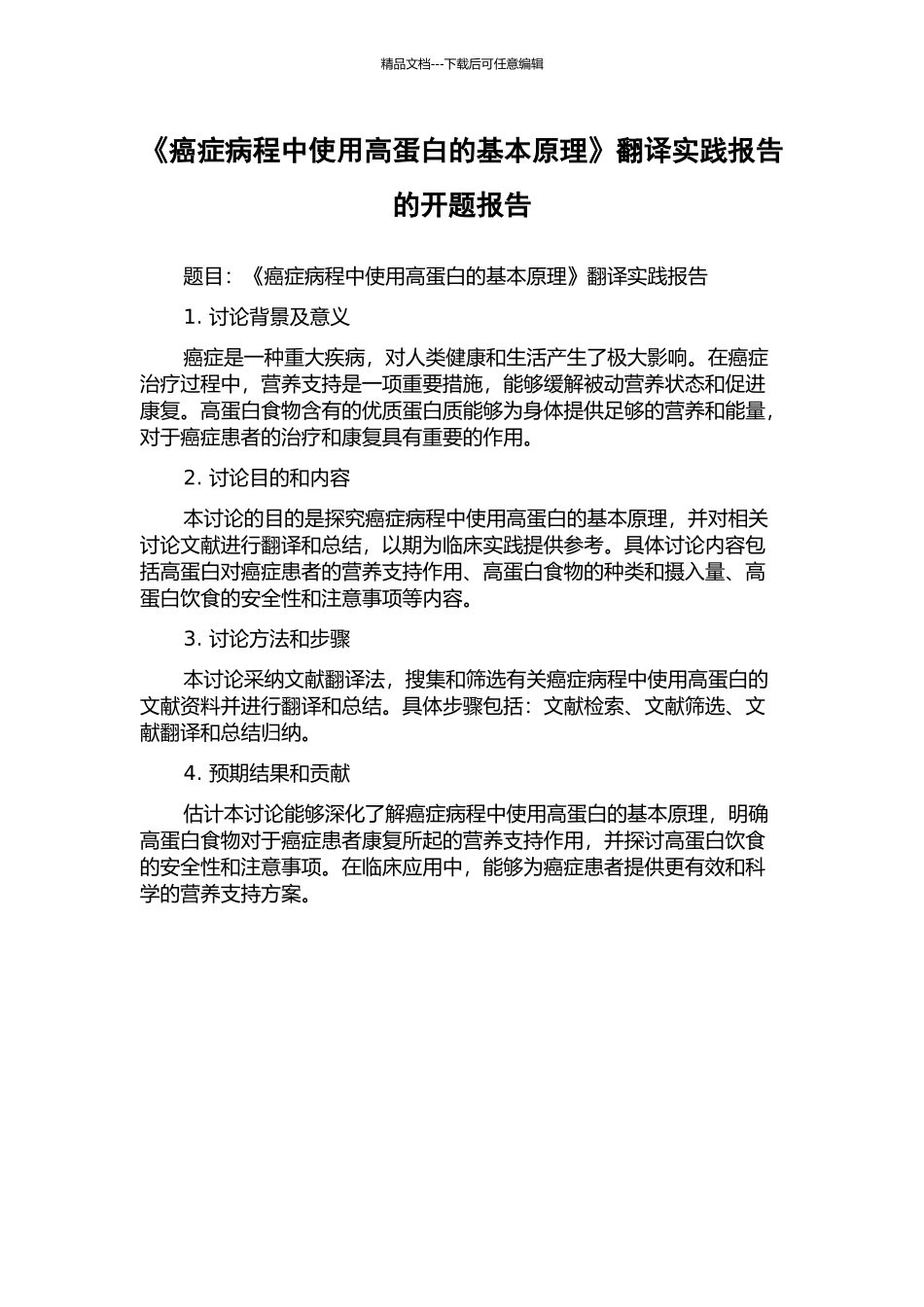 精品文档---下载后可任意编辑

《癌症病程中使用高蛋白的基本原理》翻译实践报告的开题报告

题目：《癌症病程中使用高蛋白的基本原理》翻译实践报告

1. 讨论背景及意义

癌症是一种重大疾病，对人类健康和生活产生了极大影响。在癌症治疗过程中，营养支持是一项重要措施，能够缓解被动营养状态和促进康复。高蛋白食物含有的优质蛋白质能够为身体提供足够的营养和能量，对于癌症患者的治疗和康复具有重要的作用。

2. 讨论目的和内容

本讨论的目的是探究癌症病程中使用高蛋白的基本原理，并对相关讨论文献进行翻译和总结，以期为临床实践提供参考。具体讨论内容包括高蛋白对癌症患者的营养支持作用、高蛋白食物的种类和摄入量、高蛋白饮食的安全性和注意事项等内容。

3. 讨论方法和步骤

本讨论采纳文献翻译法，搜集和筛选有关癌症病程中使用高蛋白的文献资料并进行翻译和总结。具体步骤包括：文献检索、文献筛选、文献翻译和总结归纳。

4. 预期结果和贡献

估计本讨论能够深化了解癌症病程中使用高蛋白的基本原理，明确高蛋白食物对于癌症患者康复所起的营养支持作用，并探讨高蛋白饮食的安全性和注意事项。在临床应用中，能够为癌症患者提供更有效和科学的营养支持方案。